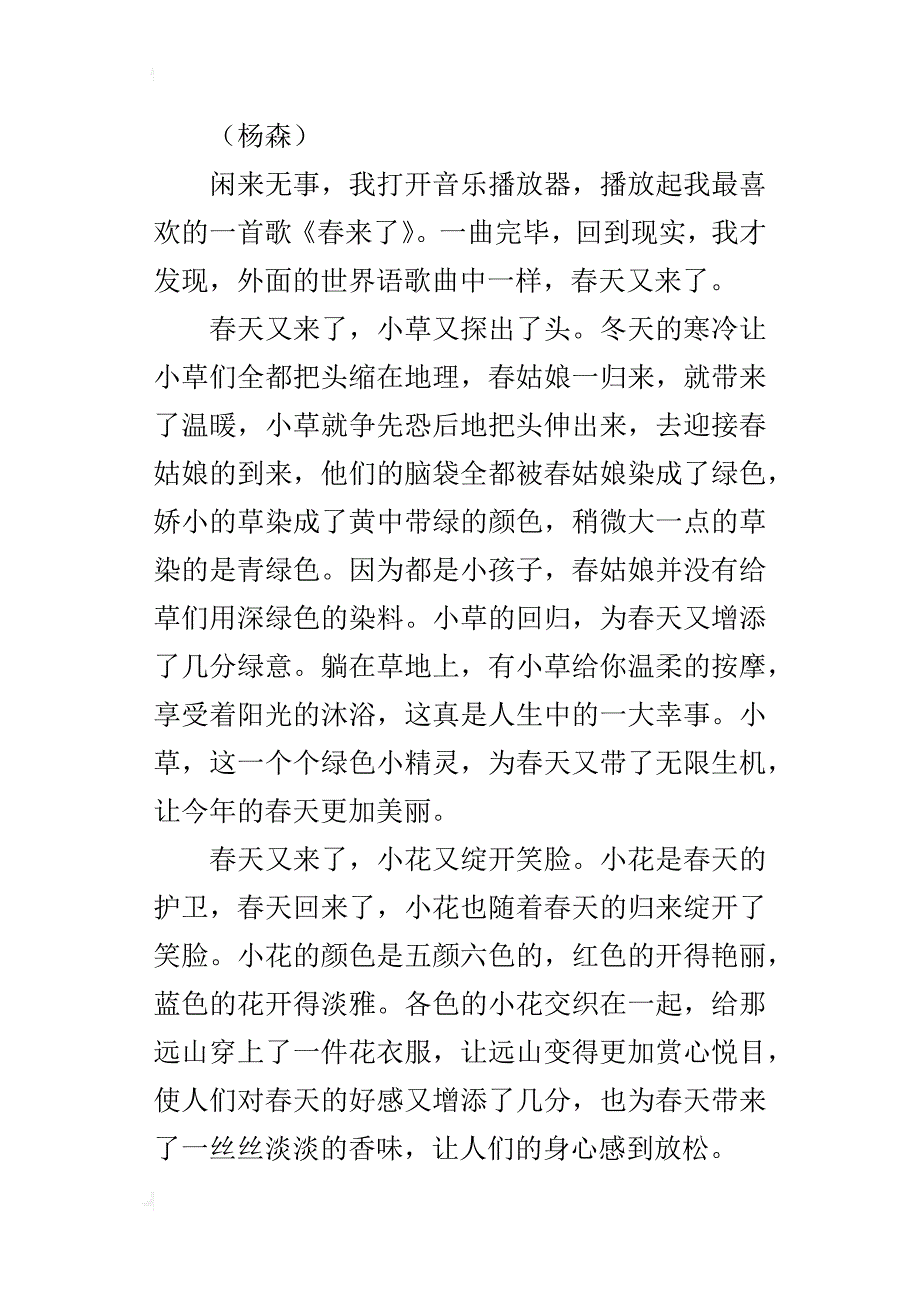 （杨森）

闲来无事，我打开音乐播放器，播放起我最喜欢的一首歌《春来了》。一曲完毕，回到现实，我才发现，外面的世界语歌曲中一样，春天又来了。

春天又来了，小草又探出了头。冬天的寒冷让小草们全都把头缩在地理，春姑娘一归来，就带来了温暖，小草就争先恐后地把头伸出来，去迎接春姑娘的到来，他们的脑袋全都被春姑娘染成了绿色，娇小的草染成了黄中带绿的颜色，稍微大一点的草染的是青绿色。因为都是小孩子，春姑娘并没有给草们用深绿色的染料。小草的回归，为春天又增添了几分绿意。躺在草地上，有小草给你温柔的按摩，享受着阳光的沐浴，这真是人生中的一大幸事。小草，这一个个绿色小精灵，为春天又带了无限生机，让今年的春天更加美丽。

春天又来了，小花又绽开笑脸。小花是春天的护卫，春天回来了，小花也随着春天的归来绽开了笑脸。小花的颜色是五颜六色的，红色的开得艳丽，蓝色的花开得淡雅。各色的小花交织在一起，给那远山穿上了一件花衣服，让远山变得更加赏心悦目，使人们对春天的好感又增添了几分，也为春天带来了一丝丝淡淡的香味，让人们的身心感到放松。